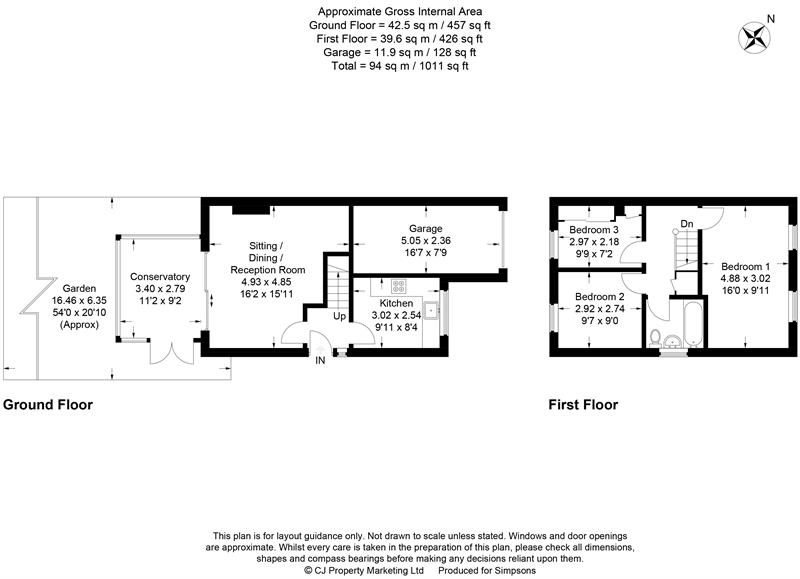 Approximate Gross Internal Area
Ground Floor = 42.5 sq m / 457 sq ft
First Floor = 39.6 sq m / 426 sq ft
Garage = 11.9 sq m / 128 sq ft
Total = 94 sq m / 1011 sq ft

N

Garden
16.46 x 6.35
54'0 x 20'10
(Approx)

Conservatory
3.40 x 2.79
11'2 x 9'2

Sitting /
Dining /
Reception Room
4.93 x 4.85
16'2 x 15'11

Garage
5.05 x 2.36
16'7 x 7'9

Kitchen
3.02 x 2.54
9'11 x 8'4

Up

IN

Bedroom 3
2.97 x 2.18
9'9 x 7'2

Dn

Bedroom 1
4.88 x 3.02
16'0 x 9'11

Bedroom 2
2.92 x 2.74
9'7 x 9'0

Ground Floor

First Floor

This plan is for layout guidance only. Not drawn to scale unless stated. Windows and door openings are approximate. Whilst every care is taken in the preparation of this plan, please check all dimensions, shapes and compass bearings before making any decisions reliant upon them.
© CJ Property Marketing Ltd Produced for Simpsons